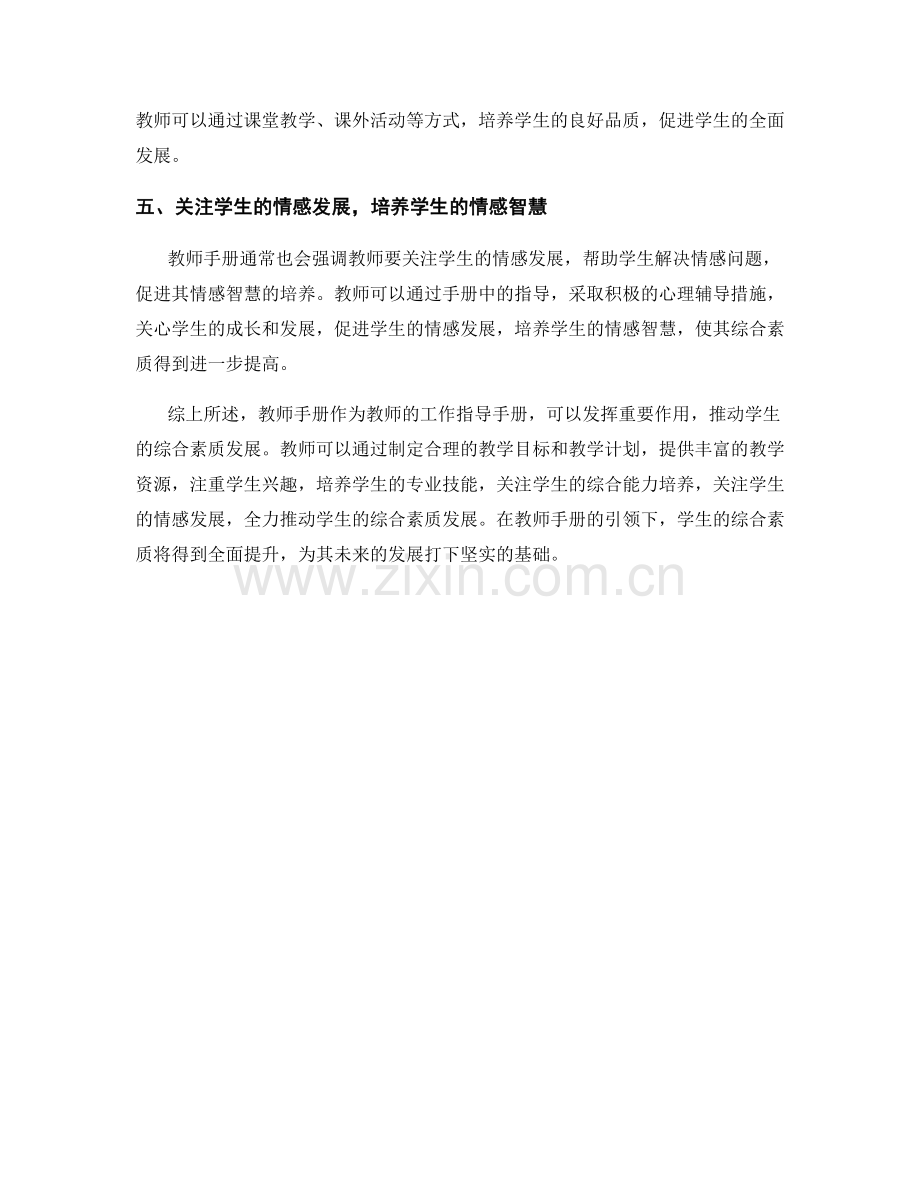 教师可以通过课堂教学、课外活动等方式，培养学生的良好品质，促进学生的全面发展。

五、关注学生的情感发展，培养学生的情感智慧

教师手册通常也会强调教师要关注学生的情感发展，帮助学生解决情感问题，促进其情感智慧的培养。教师可以通过手册中的指导，采取积极的心理辅导措施，关心学生的成长和发展，促进学生的情感发展，培养学生的情感智慧，使其综合素质得到进一步提高。

综上所述，教师手册作为教师的工作指导手册，可以发挥重要作用，推动学生的综合素质发展。教师可以通过制定合理的教学目标和教学计划，提供丰富的教学资源，注重学生兴趣，培养学生的专业技能，关注学生的综合能力培养，关注学生的情感发展，全力推动学生的综合素质发展。在教师手册的引领下，学生的综合素质将得到全面提升，为其未来的发展打下坚实的基础。

www.zixin.com.cn